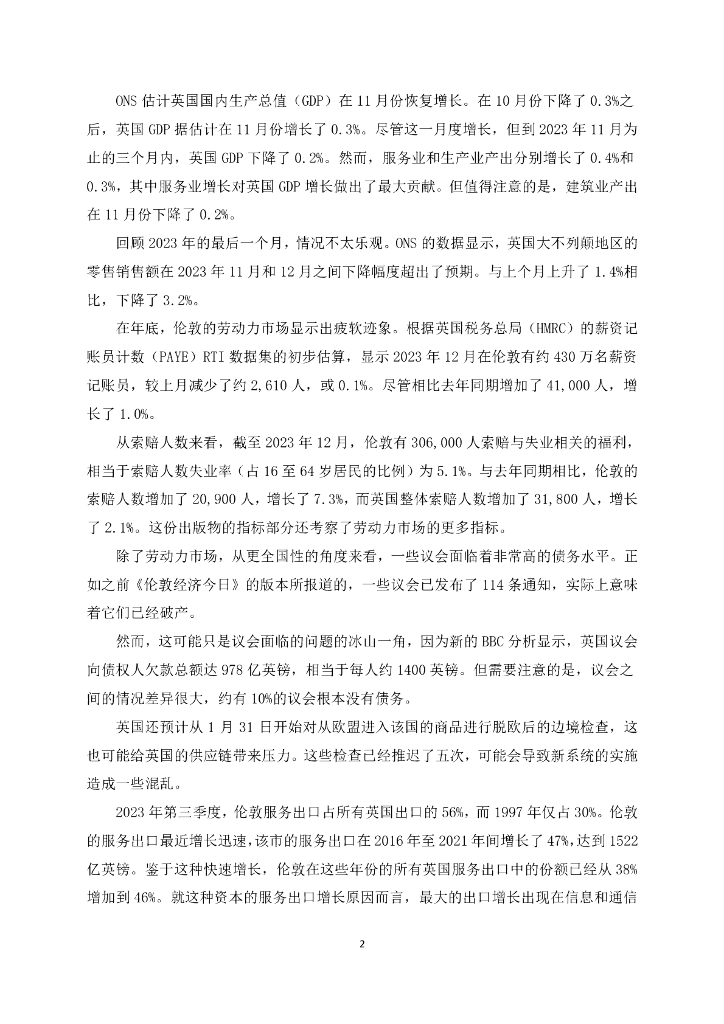 ONS 估计英国国内生产总值（GDP）在 11 月份恢复增长。在 10 月份下降了 0.3%之后，英国 GDP 据估计在 11 月份增长了 0.3%。尽管这一月度增长，但到 2023 年 11 月为止的三个月内，英国 GDP 下降了 0.2%。然而，服务业和生产业产出分别增长了 0.4%和 0.3%，其中服务业增长对英国 GDP 增长做出了最大贡献。但值得注意的是，建筑业产出在 11 月份下降了 0.2%。

回顾 2023 年的最后一个月，情况不太乐观。ONS 的数据显示，英国大不列颠地区的零售销售额在 2023 年 11 月和 12 月之间下降幅度超出了预期。与上个月上升了 1.4%相比，下降了 3.2%。

在年底，伦敦的劳动力市场显示出疲软迹象。根据英国税务总局（HMRC）的薪资记账员计数（PAYE）RTI 数据集的初步估算，显示 2023 年 12 月在伦敦有约 430 万名薪资记账员，较上月减少了约 2,610 人，或 0.1%。尽管相比去年同期增加了 41,000 人，增长了 1.0%。

从索赔人数来看，截至 2023 年 12 月，伦敦有 306,000 人索赔与失业相关的福利，相当于索赔人数失业率（占 16 至 64 岁居民的比例）为 5.1%。与去年同期相比，伦敦的索赔人数增加了 20,900 人，增长了 7.3%，而英国整体索赔人数增加了 31,800 人，增长了 2.1%。这份出版物的指标部分还考察了劳动力市场的更多指标。

除了劳动力市场，从更全国性的角度来看，一些议会面临着非常高的债务水平。正如之前《伦敦经济今日》的版本所报道的，一些议会已发布了 114 条通知，实际上意味着它们已经破产。

然而，这可能只是议会面临的问题的冰山一角，因为新的 BBC 分析显示，英国议会向债权人欠款总额达 978 亿英镑，相当于每人约 1400 英镑。但需要注意的是，议会之间的情况差异很大，约有 10%的议会根本没有债务。

英国还预计从 1 月 31 日开始对从欧盟进入该国的商品进行脱欧后的边境检查，这也可能给英国的供应链带来压力。这些检查已经推迟了五次，可能会导致新系统的实施造成一些混乱。

2023 年第三季度，伦敦服务出口占所有英国出口的 56%，而 1997 年仅占 30%。伦敦的服务出口最近增长迅速，该市的服务出口在 2016 年至 2021 年间增长了 47%，达到 1522 亿英镑。鉴于这种快速增长，伦敦在这些年份的所有英国服务出口中的份额已经从 38%增加到 46%。就这种资本的服务出口增长原因而言，最大的出口增长出现在信息和通信

2